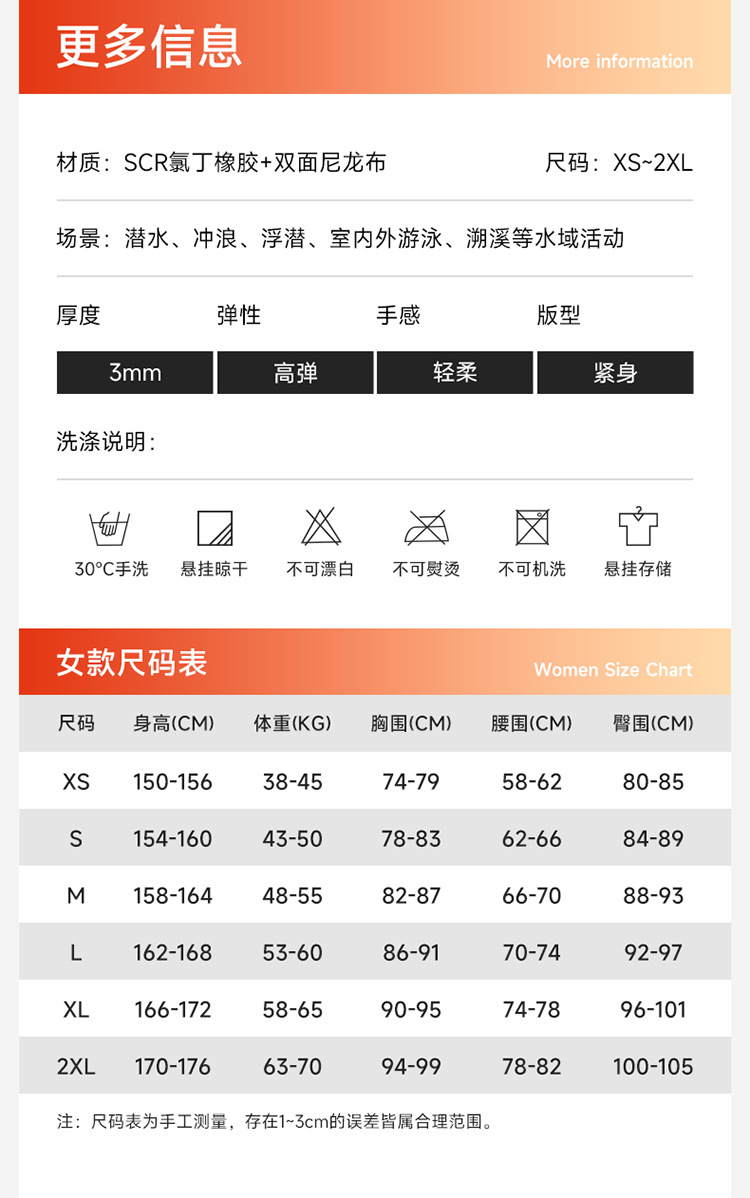 更多信息

More information

材质：SCR氯丁橡胶+双面尼龙布

尺码：XS~2XL

场景：潜水、冲浪、浮潜、室内外游泳、溯溪等水域活动

| 厚度 | 弹性 | 手感 | 版型 |
|---|---|---|---|
| 3mm | 高弹 | 轻柔 | 紧身 |

洗涤说明：

30°C手洗　悬挂晾干　不可漂白　不可熨烫　不可机洗　悬挂存储

女款尺码表

Women Size Chart

| 尺码 | 身高(CM) | 体重(KG) | 胸围(CM) | 腰围(CM) | 臀围(CM) |
|---|---|---|---|---|---|
| XS | 150-156 | 38-45 | 74-79 | 58-62 | 80-85 |
| S | 154-160 | 43-50 | 78-83 | 62-66 | 84-89 |
| M | 158-164 | 48-55 | 82-87 | 66-70 | 88-93 |
| L | 162-168 | 53-60 | 86-91 | 70-74 | 92-97 |
| XL | 166-172 | 58-65 | 90-95 | 74-78 | 96-101 |
| 2XL | 170-176 | 63-70 | 94-99 | 78-82 | 100-105 |

注：尺码表为手工测量，存在1~3cm的误差皆属合理范围。